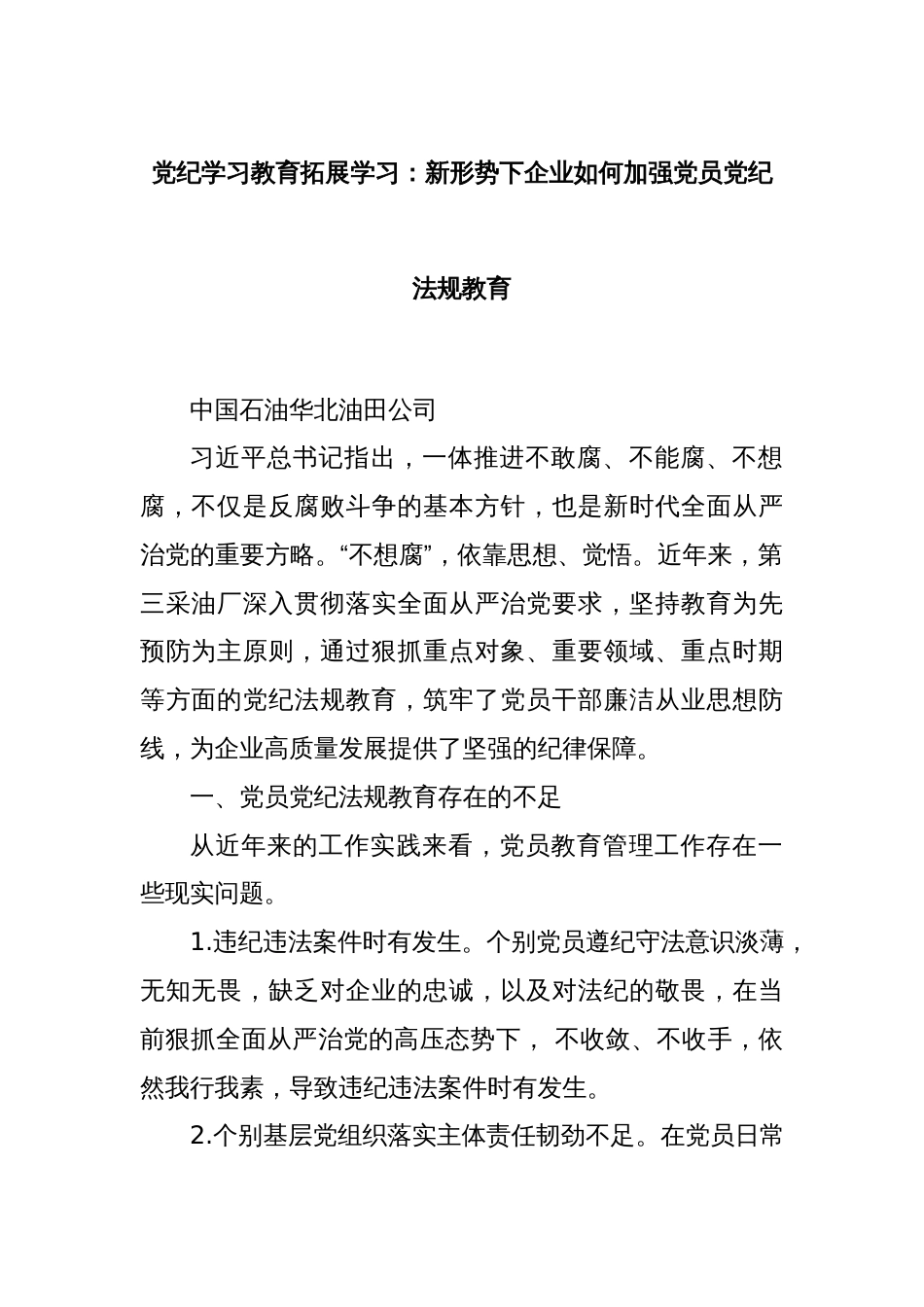 党纪学习教育拓展学习：新形势下企业如何加强党员党纪法规教育

中国石油华北油田公司

习近平总书记指出，一体推进不敢腐、不能腐、不想腐，不仅是反腐败斗争的基本方针，也是新时代全面从严治党的重要方略。“不想腐”，依靠思想、觉悟。近年来，第三采油厂深入贯彻落实全面从严治党要求，坚持教育为先预防为主原则，通过狠抓重点对象、重要领域、重点时期等方面的党纪法规教育，筑牢了党员干部廉洁从业思想防线，为企业高质量发展提供了坚强的纪律保障。

一、党员党纪法规教育存在的不足

从近年来的工作实践来看，党员教育管理工作存在一些现实问题。

1.违纪违法案件时有发生。个别党员遵纪守法意识淡薄，无知无畏，缺乏对企业的忠诚，以及对法纪的敬畏，在当前狠抓全面从严治党的高压态势下， 不收敛、不收手，依然我行我素，导致违纪违法案件时有发生。

2.个别基层党组织落实主体责任韧劲不足。在党员日常